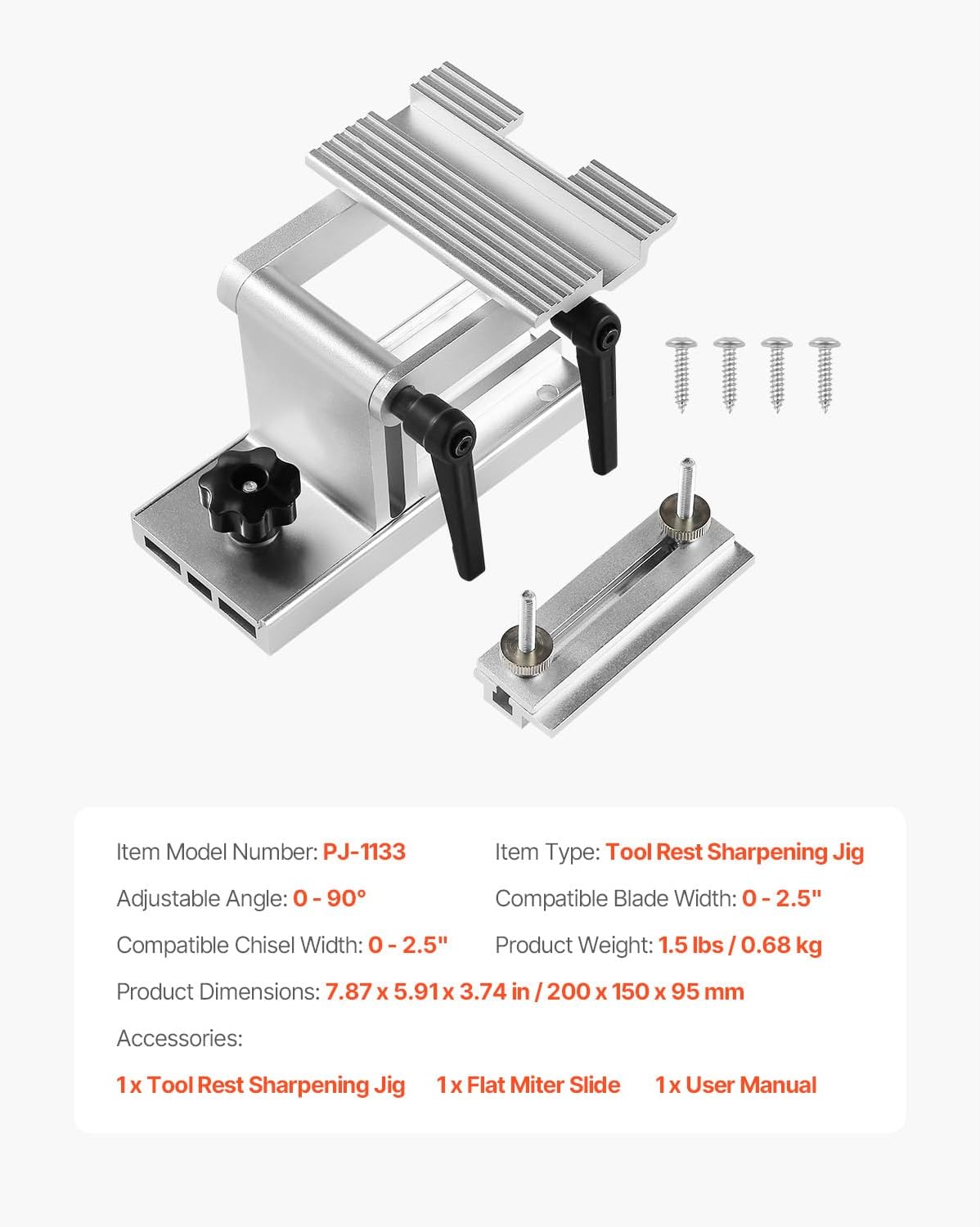 Item Model Number: PJ-1133

Item Type: Tool Rest Sharpening Jig

Adjustable Angle: 0 - 90°

Compatible Blade Width: 0 - 2.5"

Compatible Chisel Width: 0 - 2.5"

Product Weight: 1.5 lbs / 0.68 kg

Product Dimensions: 7.87 x 5.91 x 3.74 in / 200 x 150 x 95 mm

Accessories:

1 x Tool Rest Sharpening Jig 1 x Flat Miter Slide 1 x User Manual